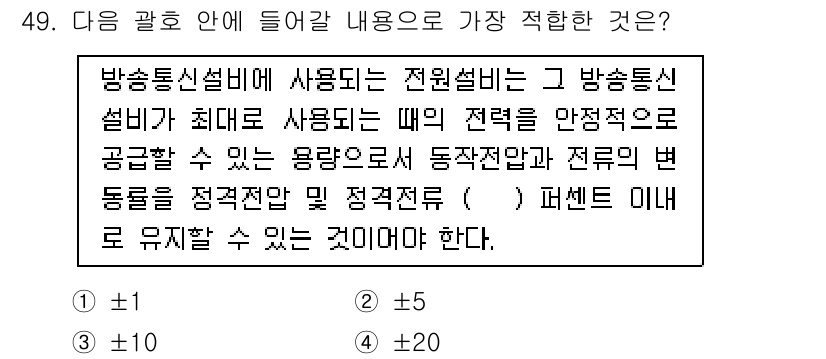 49. 다음 괄호 안에 들어갈 내용으로 가장 적합한 것은?

방송통신설비에 사용되는 전원설비는 그 방송통신설비가 최대로 사용되는 때의 전력을 안정적으로 공급할 수 있는 용량으로서 동작전압과 전류의 변동률을 정격전압 및 정격전류 (  ) 퍼센트 이내로 유지할 수 있는 것이어야 한다.

① ±1
② ±5
③ ±10
④ ±20